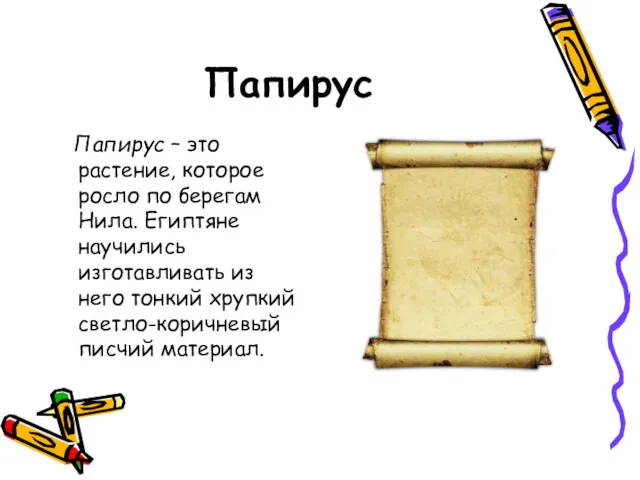 Папирус

Папирус – это растение, которое росло по берегам Нила. Египтяне научились изготавливать из него тонкий хрупкий светло-коричневый писчий материал.